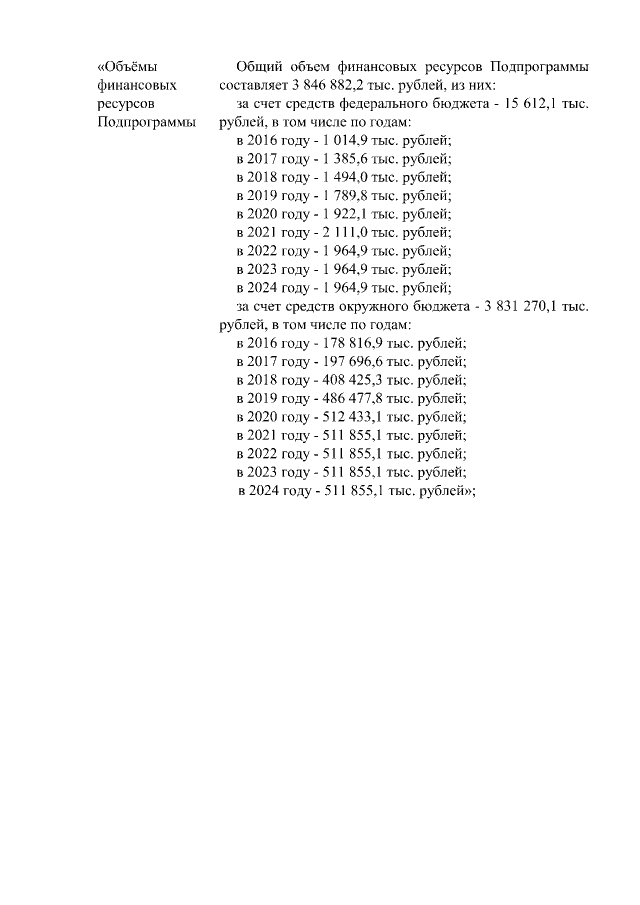 «Объёмы
финансовых
ресурсов
Подпрограммы

Общий объем финансовых ресурсов Подпрограммы составляет 3 846 882,2 тыс. рублей, из них:

за счет средств федерального бюджета - 15 612,1 тыс. рублей, в том числе по годам:
в 2016 году - 1 014,9 тыс. рублей;
в 2017 году - 1 385,6 тыс. рублей;
в 2018 году - 1 494,0 тыс. рублей;
в 2019 году - 1 789,8 тыс. рублей;
в 2020 году - 1 922,1 тыс. рублей;
в 2021 году - 2 111,0 тыс. рублей;
в 2022 году - 1 964,9 тыс. рублей;
в 2023 году - 1 964,9 тыс. рублей;
в 2024 году - 1 964,9 тыс. рублей;

за счет средств окружного бюджета - 3 831 270,1 тыс. рублей, в том числе по годам:
в 2016 году - 178 816,9 тыс. рублей;
в 2017 году - 197 696,6 тыс. рублей;
в 2018 году - 408 425,3 тыс. рублей;
в 2019 году - 486 477,8 тыс. рублей;
в 2020 году - 512 433,1 тыс. рублей;
в 2021 году - 511 855,1 тыс. рублей;
в 2022 году - 511 855,1 тыс. рублей;
в 2023 году - 511 855,1 тыс. рублей;
в 2024 году - 511 855,1 тыс. рублей»;